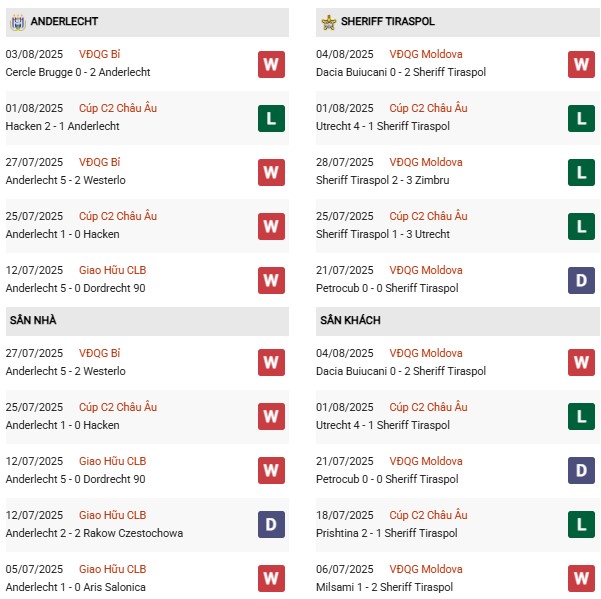 ANDERLECHT

03/08/2025 VĐQG Bỉ
Cercle Brugge 0 - 2 Anderlecht
W

01/08/2025 Cúp C2 Châu Âu
Hacken 2 - 1 Anderlecht
L

27/07/2025 VĐQG Bỉ
Anderlecht 5 - 2 Westerlo
W

25/07/2025 Cúp C2 Châu Âu
Anderlecht 1 - 0 Hacken
W

12/07/2025 Giao Hữu CLB
Anderlecht 5 - 0 Dordrecht 90
W

SÂN NHÀ

27/07/2025 VĐQG Bỉ
Anderlecht 5 - 2 Westerlo
W

25/07/2025 Cúp C2 Châu Âu
Anderlecht 1 - 0 Hacken
W

12/07/2025 Giao Hữu CLB
Anderlecht 5 - 0 Dordrecht 90
W

12/07/2025 Giao Hữu CLB
Anderlecht 2 - 2 Rakow Czestochowa
D

05/07/2025 Giao Hữu CLB
Anderlecht 1 - 0 Aris Salonica
W

SHERIFF TIRASPOL

04/08/2025 VĐQG Moldova
Dacia Buiucani 0 - 2 Sheriff Tiraspol
W

01/08/2025 Cúp C2 Châu Âu
Utrecht 4 - 1 Sheriff Tiraspol
L

28/07/2025 VĐQG Moldova
Sheriff Tiraspol 2 - 3 Zimbru
L

25/07/2025 Cúp C2 Châu Âu
Sheriff Tiraspol 1 - 3 Utrecht
L

21/07/2025 VĐQG Moldova
Petrocub 0 - 0 Sheriff Tiraspol
D

SÂN KHÁCH

04/08/2025 VĐQG Moldova
Dacia Buiucani 0 - 2 Sheriff Tiraspol
W

01/08/2025 Cúp C2 Châu Âu
Utrecht 4 - 1 Sheriff Tiraspol
L

21/07/2025 VĐQG Moldova
Petrocub 0 - 0 Sheriff Tiraspol
D

18/07/2025 Cúp C2 Châu Âu
Prishtina 2 - 1 Sheriff Tiraspol
L

06/07/2025 VĐQG Moldova
Milsami 1 - 2 Sheriff Tiraspol
W